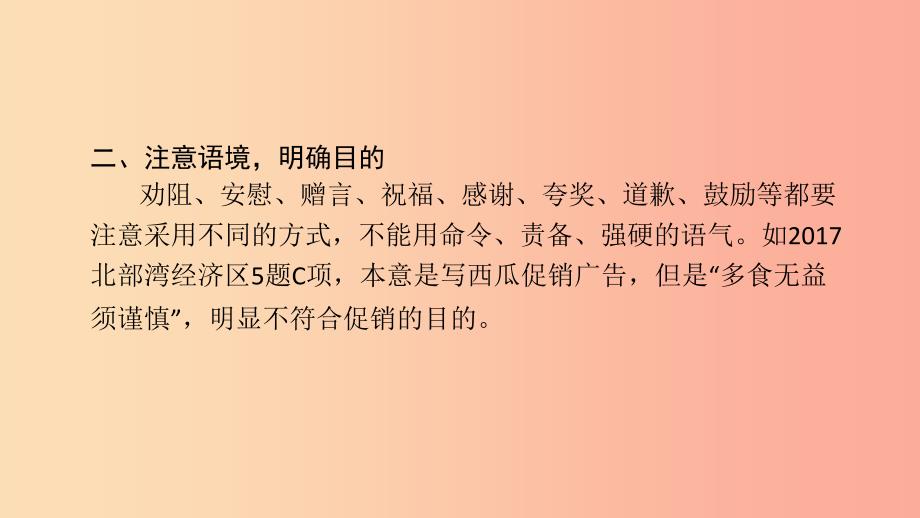 二、注意语境，明确目的

劝阻、安慰、赠言、祝福、感谢、夸奖、道歉、鼓励等都要注意采用不同的方式，不能用命令、责备、强硬的语气。如2017北部湾经济区5题C项，本意是写西瓜促销广告，但是“多食无益须谨慎”，明显不符合促销的目的。